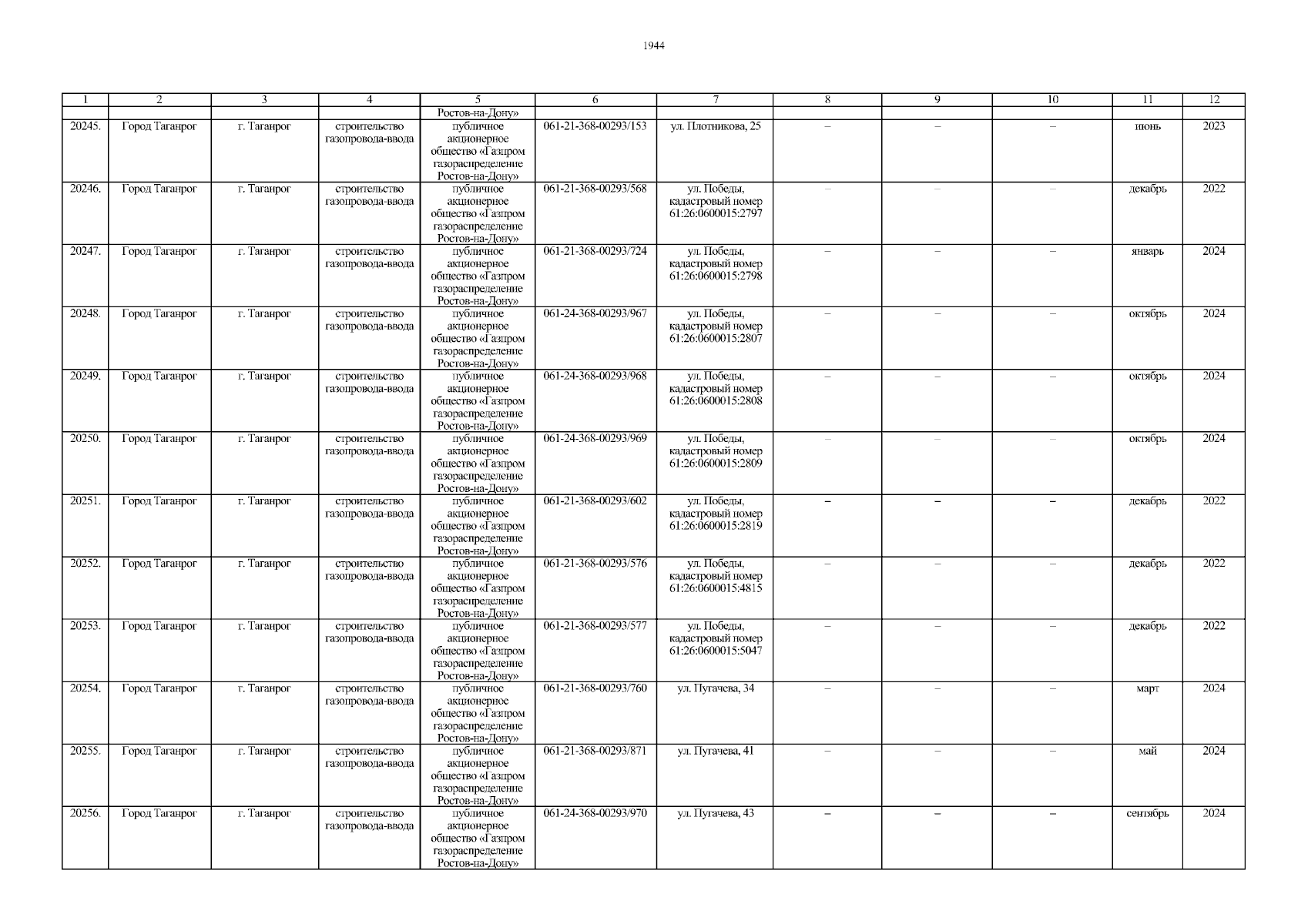 1944

| 1 | 2 | 3 | 4 | 5 | 6 | 7 | 8 | 9 | 10 | 11 | 12 |
|---|---|---|---|---|---|---|---|---|---|---|---|
|  |  |  |  | Ростов-на-Дону» |  |  |  |  |  |  |  |
| 20245. | Город Таганрог | г. Таганрог | строительство газопровода-ввода | публичное акционерное общество «Газпром газораспределение Ростов-на-Дону» | 061-21-368-00293/153 | ул. Плотникова, 25 | – | – | – | июнь | 2023 |
| 20246. | Город Таганрог | г. Таганрог | строительство газопровода-ввода | публичное акционерное общество «Газпром газораспределение Ростов-на-Дону» | 061-21-368-00293/568 | ул. Победы, кадастровый номер 61:26:0600015:2797 | – | – | – | декабрь | 2022 |
| 20247. | Город Таганрог | г. Таганрог | строительство газопровода-ввода | публичное акционерное общество «Газпром газораспределение Ростов-на-Дону» | 061-21-368-00293/724 | ул. Победы, кадастровый номер 61:26:0600015:2798 | – | – | – | январь | 2024 |
| 20248. | Город Таганрог | г. Таганрог | строительство газопровода-ввода | публичное акционерное общество «Газпром газораспределение Ростов-на-Дону» | 061-24-368-00293/967 | ул. Победы, кадастровый номер 61:26:0600015:2807 | – | – | – | октябрь | 2024 |
| 20249. | Город Таганрог | г. Таганрог | строительство газопровода-ввода | публичное акционерное общество «Газпром газораспределение Ростов-на-Дону» | 061-24-368-00293/968 | ул. Победы, кадастровый номер 61:26:0600015:2808 | – | – | – | октябрь | 2024 |
| 20250. | Город Таганрог | г. Таганрог | строительство газопровода-ввода | публичное акционерное общество «Газпром газораспределение Ростов-на-Дону» | 061-24-368-00293/969 | ул. Победы, кадастровый номер 61:26:0600015:2809 | – | – | – | октябрь | 2024 |
| 20251. | Город Таганрог | г. Таганрог | строительство газопровода-ввода | публичное акционерное общество «Газпром газораспределение Ростов-на-Дону» | 061-21-368-00293/602 | ул. Победы, кадастровый номер 61:26:0600015:2819 | – | – | – | декабрь | 2022 |
| 20252. | Город Таганрог | г. Таганрог | строительство газопровода-ввода | публичное акционерное общество «Газпром газораспределение Ростов-на-Дону» | 061-21-368-00293/576 | ул. Победы, кадастровый номер 61:26:0600015:4815 | – | – | – | декабрь | 2022 |
| 20253. | Город Таганрог | г. Таганрог | строительство газопровода-ввода | публичное акционерное общество «Газпром газораспределение Ростов-на-Дону» | 061-21-368-00293/577 | ул. Победы, кадастровый номер 61:26:0600015:5047 | – | – | – | декабрь | 2022 |
| 20254. | Город Таганрог | г. Таганрог | строительство газопровода-ввода | публичное акционерное общество «Газпром газораспределение Ростов-на-Дону» | 061-21-368-00293/760 | ул. Пугачева, 34 | – | – | – | март | 2024 |
| 20255. | Город Таганрог | г. Таганрог | строительство газопровода-ввода | публичное акционерное общество «Газпром газораспределение Ростов-на-Дону» | 061-21-368-00293/871 | ул. Пугачева, 41 | – | – | – | май | 2024 |
| 20256. | Город Таганрог | г. Таганрог | строительство газопровода-ввода | публичное акционерное общество «Газпром газораспределение Ростов-на-Дону» | 061-24-368-00293/970 | ул. Пугачева, 43 | – | – | – | сентябрь | 2024 |